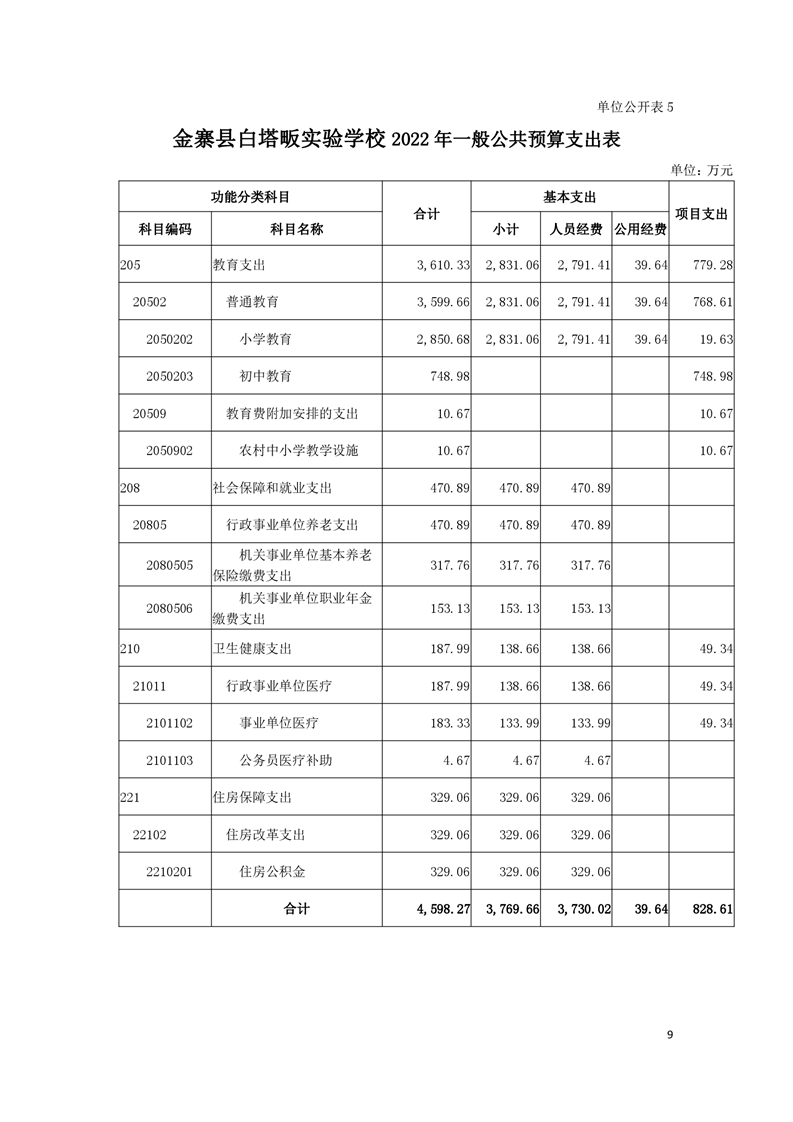 单位公开表 5

金寨县白塔畈实验学校 2022 年一般公共预算支出表

单位：万元

| 功能分类科目 | | 合计 | 基本支出 | | | 项目支出 |
|---|---|---|---|---|---|---|
| 科目编码 | 科目名称 | | 小计 | 人员经费 | 公用经费 | |
| 205 | 教育支出 | 3,610.33 | 2,831.06 | 2,791.41 | 39.64 | 779.28 |
| 20502 | 普通教育 | 3,599.66 | 2,831.06 | 2,791.41 | 39.64 | 768.61 |
| 2050202 | 小学教育 | 2,850.68 | 2,831.06 | 2,791.41 | 39.64 | 19.63 |
| 2050203 | 初中教育 | 748.98 | | | | 748.98 |
| 20509 | 教育费附加安排的支出 | 10.67 | | | | 10.67 |
| 2050902 | 农村中小学教学设施 | 10.67 | | | | 10.67 |
| 208 | 社会保障和就业支出 | 470.89 | 470.89 | 470.89 | | |
| 20805 | 行政事业单位养老支出 | 470.89 | 470.89 | 470.89 | | |
| 2080505 | 机关事业单位基本养老保险缴费支出 | 317.76 | 317.76 | 317.76 | | |
| 2080506 | 机关事业单位职业年金缴费支出 | 153.13 | 153.13 | 153.13 | | |
| 210 | 卫生健康支出 | 187.99 | 138.66 | 138.66 | | 49.34 |
| 21011 | 行政事业单位医疗 | 187.99 | 138.66 | 138.66 | | 49.34 |
| 2101102 | 事业单位医疗 | 183.33 | 133.99 | 133.99 | | 49.34 |
| 2101103 | 公务员医疗补助 | 4.67 | 4.67 | 4.67 | | |
| 221 | 住房保障支出 | 329.06 | 329.06 | 329.06 | | |
| 22102 | 住房改革支出 | 329.06 | 329.06 | 329.06 | | |
| 2210201 | 住房公积金 | 329.06 | 329.06 | 329.06 | | |
| | 合计 | 4,598.27 | 3,769.66 | 3,730.02 | 39.64 | 828.61 |

9